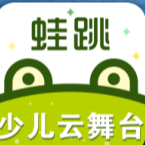 蛙跳

少儿云舞台